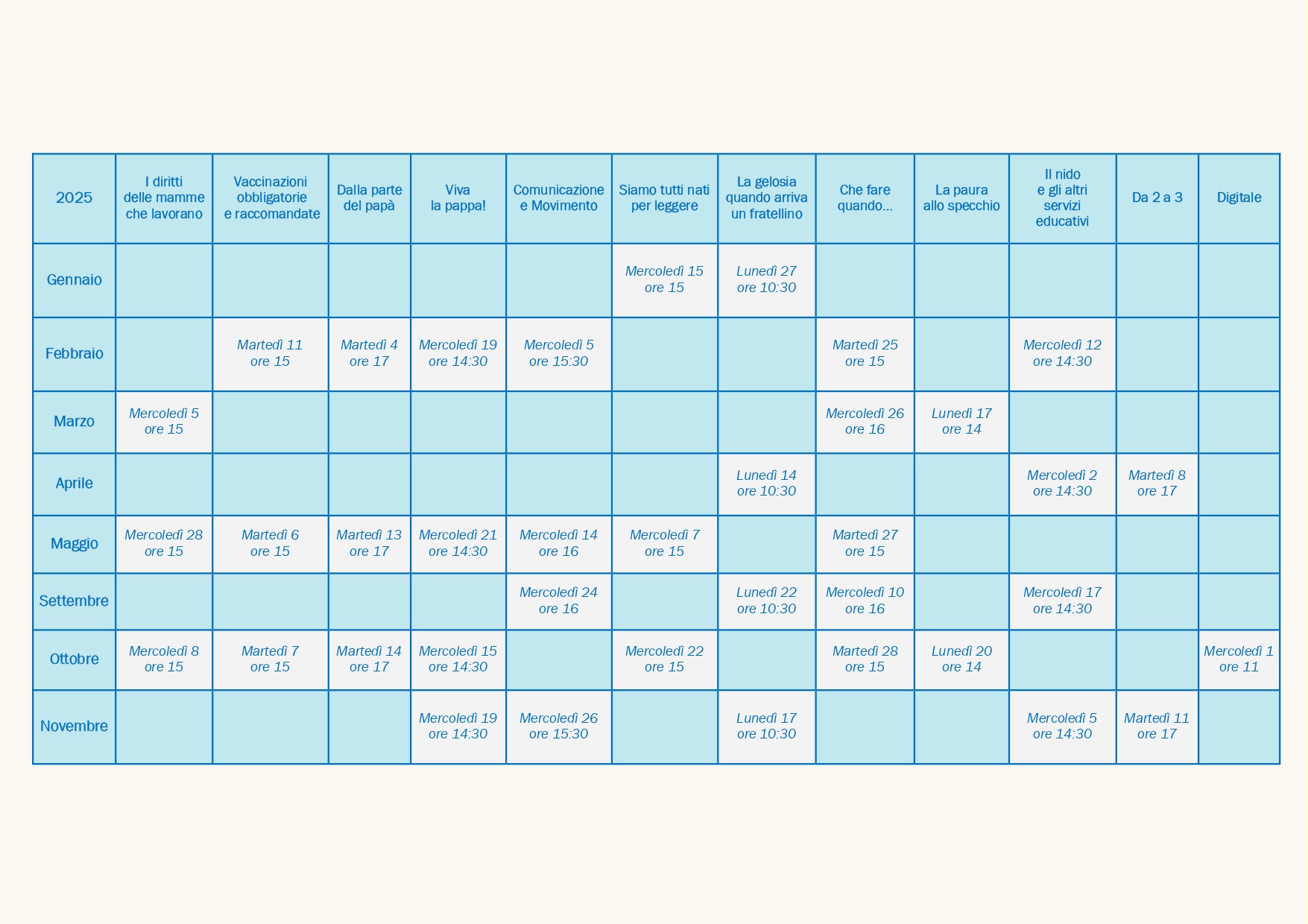 | 2025 | I diritti delle mamme che lavorano | Vaccinazioni obbligatorie e raccomandate | Dalla parte del papà | Viva la pappa! | Comunicazione e Movimento | Siamo tutti nati per leggere | La gelosia quando arriva un fratellino | Che fare quando... | La paura allo specchio | Il nido e gli altri servizi educativi | Da 2 a 3 | Digitale |
|---|---|---|---|---|---|---|---|---|---|---|---|---|
| Gennaio | | | | | | Mercoledì 15 ore 15 | Lunedì 27 ore 10:30 | | | | | |
| Febbraio | | Martedì 11 ore 15 | Martedì 4 ore 17 | Mercoledì 19 ore 14:30 | Mercoledì 5 ore 15:30 | | | Martedì 25 ore 15 | | Mercoledì 12 ore 14:30 | | |
| Marzo | Mercoledì 5 ore 15 | | | | | | | Mercoledì 26 ore 16 | Lunedì 17 ore 14 | | | |
| Aprile | | | | | | | Lunedì 14 ore 10:30 | | | Mercoledì 2 ore 14:30 | Martedì 8 ore 17 | |
| Maggio | Mercoledì 28 ore 15 | Martedì 6 ore 15 | Martedì 13 ore 17 | Mercoledì 21 ore 14:30 | Mercoledì 14 ore 16 | Mercoledì 7 ore 15 | | Martedì 27 ore 15 | | | | |
| Settembre | | | | | Mercoledì 24 ore 16 | | Lunedì 22 ore 10:30 | Mercoledì 10 ore 16 | | Mercoledì 17 ore 14:30 | | |
| Ottobre | Mercoledì 8 ore 15 | Martedì 7 ore 15 | Martedì 14 ore 17 | Mercoledì 15 ore 14:30 | | Mercoledì 22 ore 15 | | Martedì 28 ore 15 | Lunedì 20 ore 14 | | | Mercoledì 1 ore 11 |
| Novembre | | | | Mercoledì 19 ore 14:30 | Mercoledì 26 ore 15:30 | | Lunedì 17 ore 10:30 | | | Mercoledì 5 ore 14:30 | Martedì 11 ore 17 | |